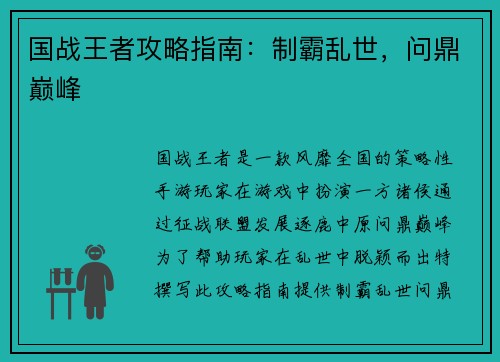 国战王者攻略指南：制霸乱世，问鼎巅峰

国战王者是一款风靡全国的策略性手游玩家在游戏中扮演一方诸侯通过征战联盟发展逐鹿中原问鼎巅峰为了帮助玩家在乱世中脱颖而出特撰写此攻略指南提供制霸乱世问鼎